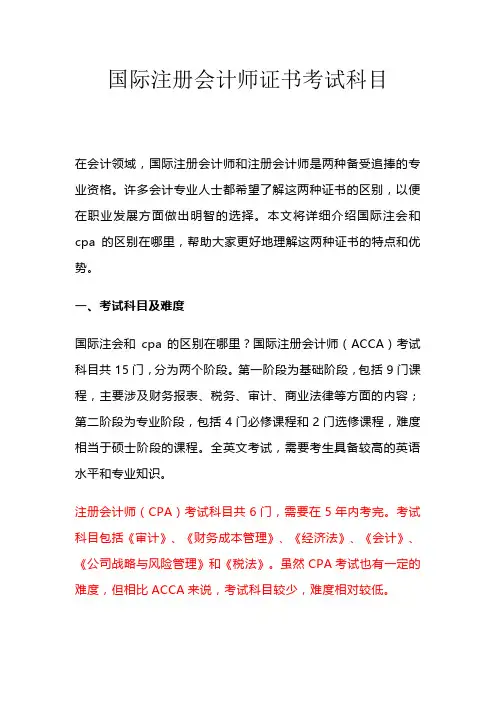 国际注册会计师证书考试科目

在会计领域，国际注册会计师和注册会计师是两种备受追捧的专业资格。许多会计专业人士都希望了解这两种证书的区别，以便在职业发展方面做出明智的选择。本文将详细介绍国际注会和 cpa 的区别在哪里，帮助大家更好地理解这两种证书的特点和优势。

一、考试科目及难度

国际注会和 cpa 的区别在哪里？国际注册会计师（ACCA）考试科目共 15 门，分为两个阶段。第一阶段为基础阶段，包括 9 门课程，主要涉及财务报表、税务、审计、商业法律等方面的内容；第二阶段为专业阶段，包括 4 门必修课程和 2 门选修课程，难度相当于硕士阶段的课程。全英文考试，需要考生具备较高的英语水平和专业知识。

注册会计师（CPA）考试科目共 6 门，需要在 5 年内考完。考试科目包括《审计》、《财务成本管理》、《经济法》、《会计》、《公司战略与风险管理》和《税法》。虽然 CPA 考试也有一定的难度，但相比 ACCA 来说，考试科目较少，难度相对较低。